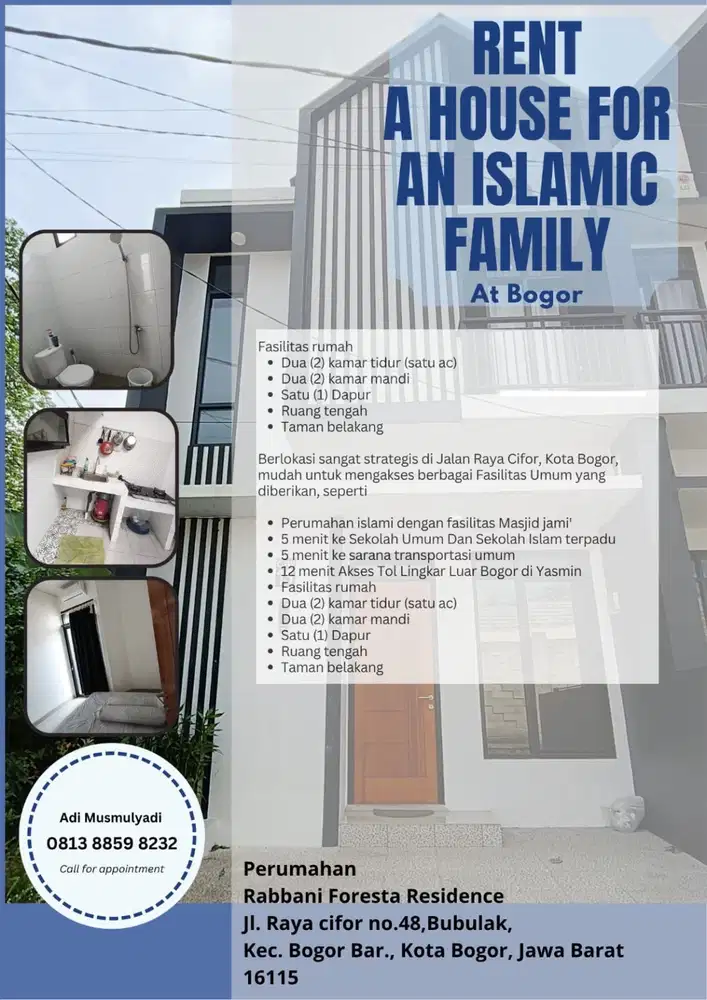 RENT
A HOUSE FOR
AN ISLAMIC
FAMILY

At Bogor

Fasilitas rumah
- Dua (2) kamar tidur (satu ac)
- Dua (2) kamar mandi
- Satu (1) Dapur
- Ruang tengah
- Taman belakang

Berlokasi sangat strategis di Jalan Raya Cifor, Kota Bogor, mudah untuk mengakses berbagai Fasilitas Umum yang diberikan, seperti

- Perumahan islami dengan fasilitas Masjid jami'
- 5 menit ke Sekolah Umum Dan Sekolah Islam terpadu
- 5 menit ke sarana transportasi umum
- 12 menit Akses Tol Lingkar Luar Bogor di Yasmin
- Fasilitas rumah
- Dua (2) kamar tidur (satu ac)
- Dua (2) kamar mandi
- Satu (1) Dapur
- Ruang tengah
- Taman belakang

Adi Musmulyadi
0813 8859 8232
Call for appointment

Perumahan
Rabbani Foresta Residence
Jl. Raya cifor no.48,Bubulak,
Kec. Bogor Bar., Kota Bogor, Jawa Barat
16115